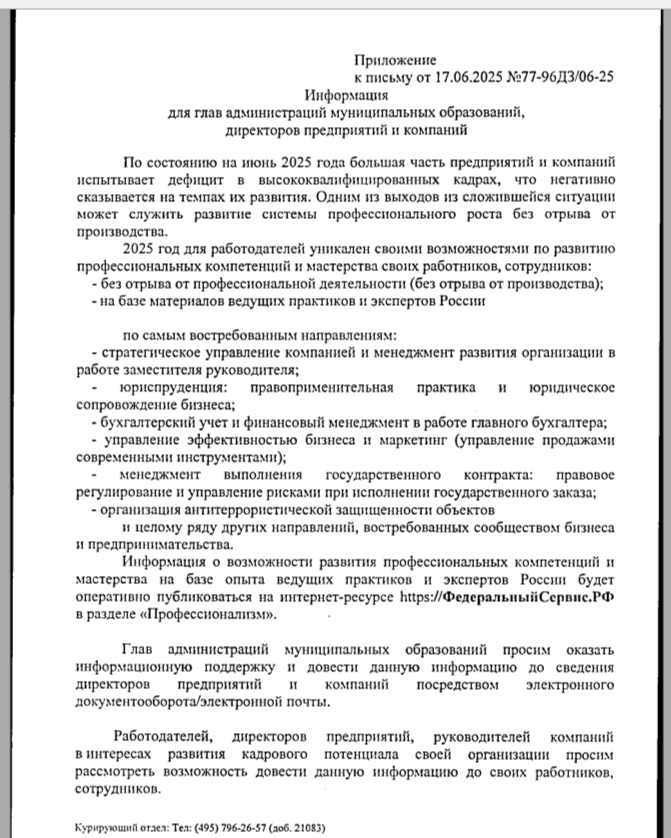 Приложение
к письму от 17.06.2025 №77-96ДЗ/06-25

Информация
для глав администраций муниципальных образований,
директоров предприятий и компаний

По состоянию на июнь 2025 года большая часть предприятий и компаний испытывает дефицит в высококвалифицированных кадрах, что негативно сказывается на темпах их развития. Одним из выходов из сложившейся ситуации может служить развитие системы профессионального роста без отрыва от производства.

2025 год для работодателей уникален своими возможностями по развитию профессиональных компетенций и мастерства своих работников, сотрудников:
- без отрыва от профессиональной деятельности (без отрыва от производства);
- на базе материалов ведущих практиков и экспертов России

по самым востребованным направлениям:
- стратегическое управление компанией и менеджмент развития организации в работе заместителя руководителя;
- юриспруденция: правоприменительная практика и юридическое сопровождение бизнеса;
- бухгалтерский учет и финансовый менеджмент в работе главного бухгалтера;
- управление эффективностью бизнеса и маркетинг (управление продажами современными инструментами);
- менеджмент выполнения государственного контракта: правовое регулирование и управление рисками при исполнении государственного заказа;
- организация антитеррористической защищенности объектов

и целому ряду других направлений, востребованных сообществом бизнеса и предпринимательства.

Информация о возможности развития профессиональных компетенций и мастерства на базе опыта ведущих практиков и экспертов России будет оперативно публиковаться на интернет-ресурсе https://ФедеральныйСервис.РФ в разделе «Профессионализм».

Глав администраций муниципальных образований просим оказать информационную поддержку и довести данную информацию до сведения директоров предприятий и компаний посредством электронного документооборота/электронной почты.

Работодателей, директоров предприятий, руководителей компаний в интересах развития кадрового потенциала своей организации просим рассмотреть возможность довести данную информацию до своих работников, сотрудников.

Курирующий отдел: Тел: (495) 796-26-57 (доб. 21083)